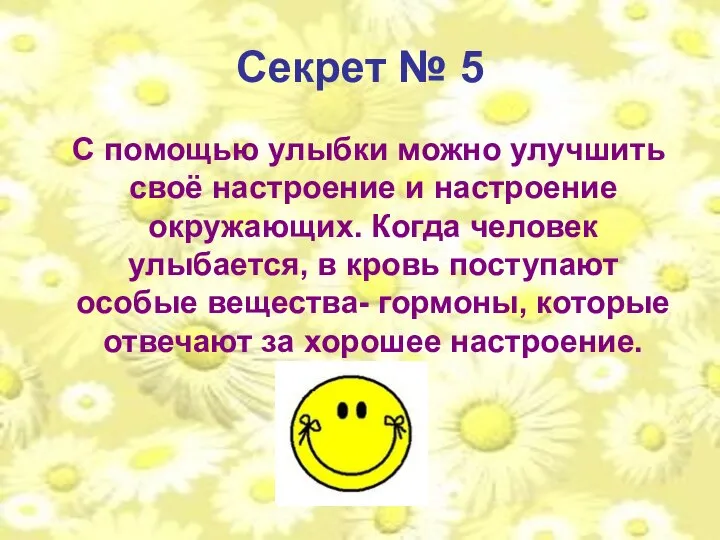 Секрет № 5

С помощью улыбки можно улучшить своё настроение и настроение окружающих. Когда человек улыбается, в кровь поступают особые вещества- гормоны, которые отвечают за хорошее настроение.